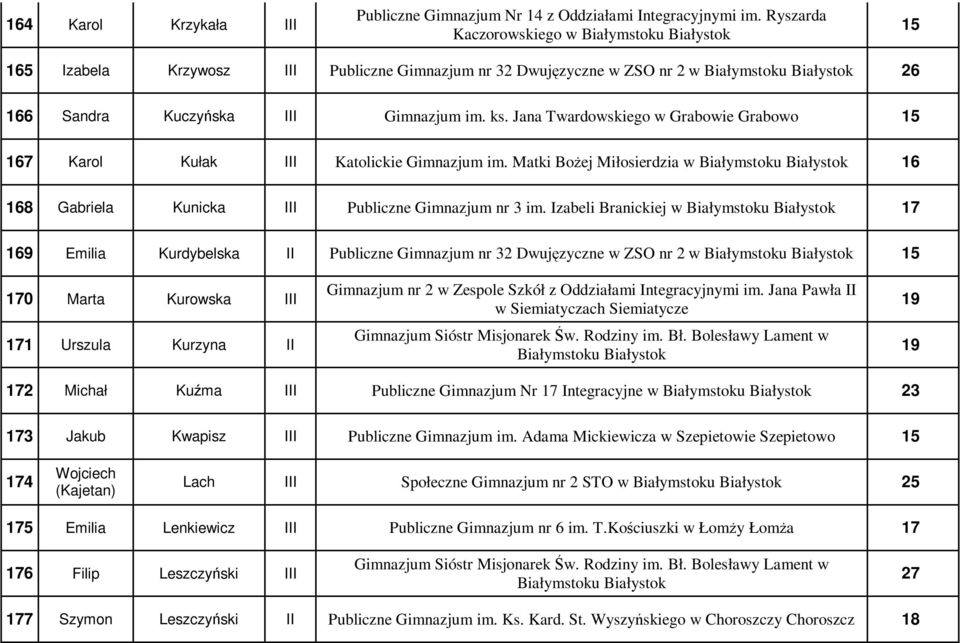 | 164 | Karol | Krzykała | III | Publiczne Gimnazjum Nr 14 z Oddziałami Integracyjnymi im. Ryszarda Kaczorowskiego w Białymstoku Białystok | 15 |
|---|---|---|---|---|---|
| 165 | Izabela | Krzywosz | III | Publiczne Gimnazjum nr 32 Dwujęzyczne w ZSO nr 2 w Białymstoku Białystok | 26 |
| 166 | Sandra | Kuczyńska | III | Gimnazjum im. ks. Jana Twardowskiego w Grabowie Grabowo | 15 |
| 167 | Karol | Kułak | III | Katolickie Gimnazjum im. Matki Bożej Miłosierdzia w Białymstoku Białystok | 16 |
| 168 | Gabriela | Kunicka | III | Publiczne Gimnazjum nr 3 im. Izabeli Branickiej w Białymstoku Białystok | 17 |
| 169 | Emilia | Kurdybelska | II | Publiczne Gimnazjum nr 32 Dwujęzyczne w ZSO nr 2 w Białymstoku Białystok | 15 |
| 170 | Marta | Kurowska | III | Gimnazjum nr 2 w Zespole Szkół z Oddziałami Integracyjnymi im. Jana Pawła II w Siemiatyczach Siemiatycze | 19 |
| 171 | Urszula | Kurzyna | II | Gimnazjum Sióstr Misjonarek Św. Rodziny im. Bł. Bolesławy Lament w Białymstoku Białystok | 19 |
| 172 | Michał | Kuźma | III | Publiczne Gimnazjum Nr 17 Integracyjne w Białymstoku Białystok | 23 |
| 173 | Jakub | Kwapisz | III | Publiczne Gimnazjum im. Adama Mickiewicza w Szepietowie Szepietowo | 15 |
| 174 | Wojciech (Kajetan) | Lach | III | Społeczne Gimnazjum nr 2 STO w Białymstoku Białystok | 25 |
| 175 | Emilia | Lenkiewicz | III | Publiczne Gimnazjum nr 6 im. T.Kościuszki w Łomży Łomża | 17 |
| 176 | Filip | Leszczyński | III | Gimnazjum Sióstr Misjonarek Św. Rodziny im. Bł. Bolesławy Lament w Białymstoku Białystok | 27 |
| 177 | Szymon | Leszczyński | II | Publiczne Gimnazjum im. Ks. Kard. St. Wyszyńskiego w Choroszczy Choroszcz | 18 |